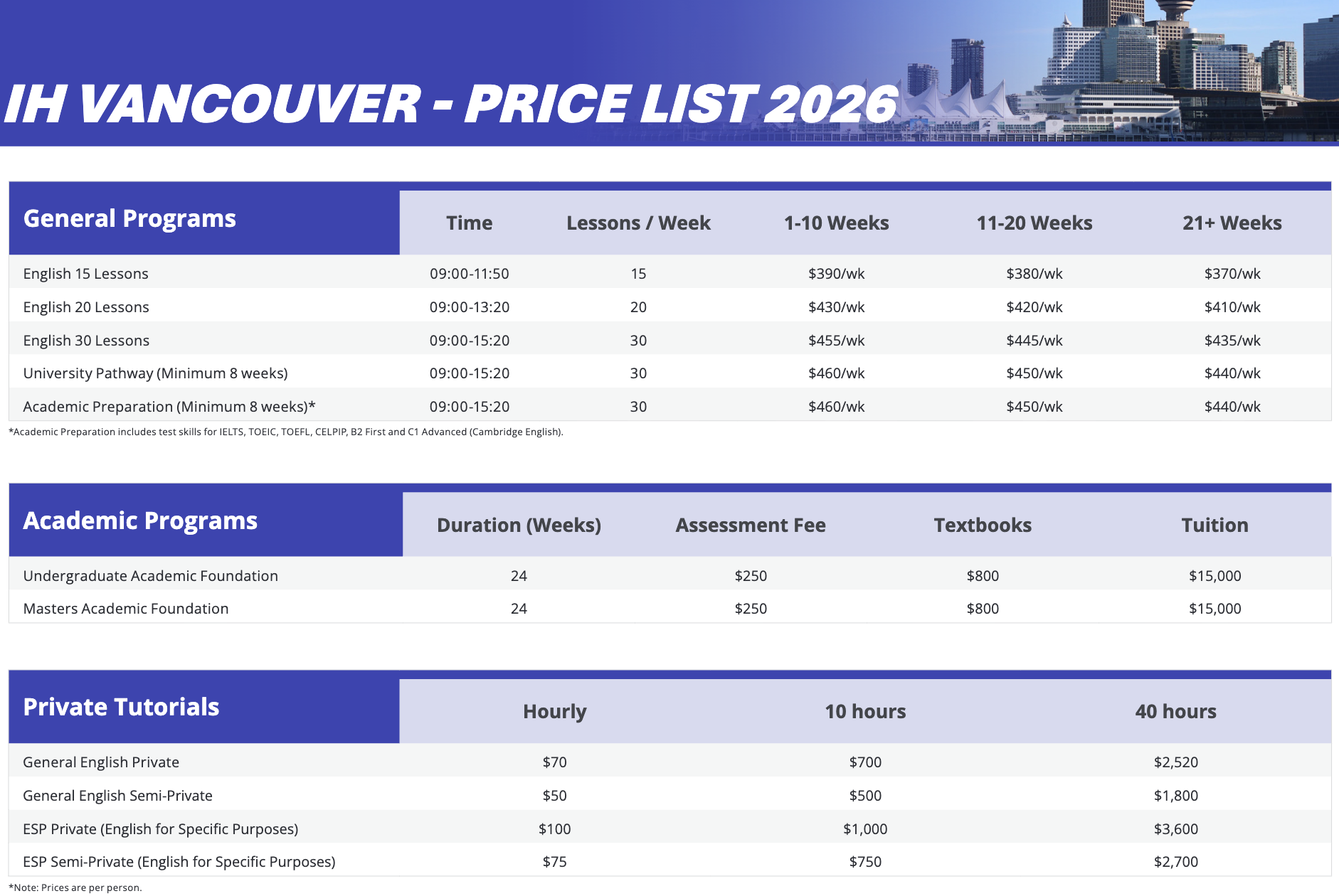 IH VANCOUVER - PRICE LIST 2026

| General Programs | Time | Lessons / Week | 1-10 Weeks | 11-20 Weeks | 21+ Weeks |
|---|---|---|---|---|---|
| English 15 Lessons | 09:00-11:50 | 15 | \$390/wk | \$380/wk | \$370/wk |
| English 20 Lessons | 09:00-13:20 | 20 | \$430/wk | \$420/wk | \$410/wk |
| English 30 Lessons | 09:00-15:20 | 30 | \$455/wk | \$445/wk | \$435/wk |
| University Pathway (Minimum 8 weeks) | 09:00-15:20 | 30 | \$460/wk | \$450/wk | \$440/wk |
| Academic Preparation (Minimum 8 weeks)* | 09:00-15:20 | 30 | \$460/wk | \$450/wk | \$440/wk |

*Academic Preparation includes test skills for IELTS, TOEIC, TOEFL, CELPIP, B2 First and C1 Advanced (Cambridge English).

| Academic Programs | Duration (Weeks) | Assessment Fee | Textbooks | Tuition |
|---|---|---|---|---|
| Undergraduate Academic Foundation | 24 | \$250 | \$800 | \$15,000 |
| Masters Academic Foundation | 24 | \$250 | \$800 | \$15,000 |

| Private Tutorials | Hourly | 10 hours | 40 hours |
|---|---|---|---|
| General English Private | \$70 | \$700 | \$2,520 |
| General English Semi-Private | \$50 | \$500 | \$1,800 |
| ESP Private (English for Specific Purposes) | \$100 | \$1,000 | \$3,600 |
| ESP Semi-Private (English for Specific Purposes) | \$75 | \$750 | \$2,700 |

*Note: Prices are per person.